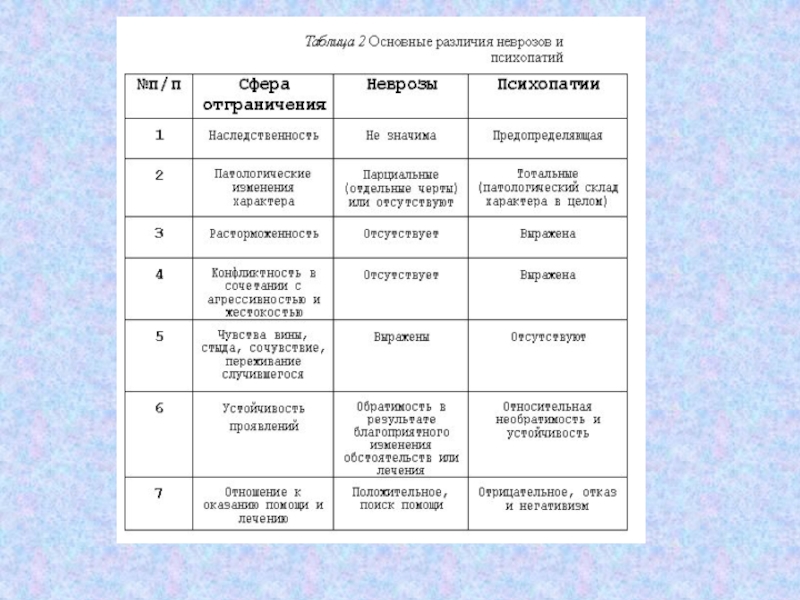 Таблица 2 Основные различия неврозов и психопатий

| №п/п | Сфера отграничения | Неврозы | Психопатии |
|---|---|---|---|
| 1 | Наследственность | Не значима | Предопределяющая |
| 2 | Патологические изменения характера | Парциальные (отдельные черты) или отсутствуют | Тотальные (патологический склад характера в целом) |
| 3 | Расторможенность | Отсутствует | Выражена |
| 4 | Конфликтность в сочетании с агрессивностью и жестокостью | Отсутствует | Выражена |
| 5 | Чувства вины, стыда, сочувствие, переживание случившегося | Выражены | Отсутствуют |
| 6 | Устойчивость проявлений | Обратимость в результате благоприятного изменения обстоятельств или лечения | Относительная необратимость и устойчивость |
| 7 | Отношение к оказанию помощи и лечению | Положительное, поиск помощи | Отрицательное, отказ и негативизм |